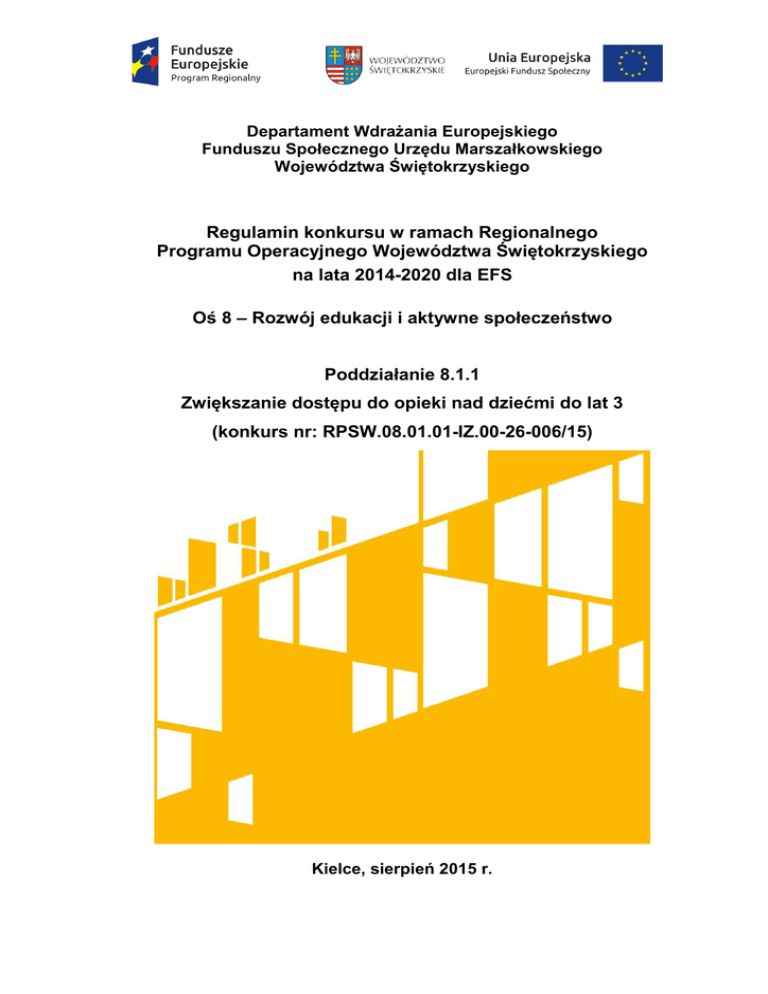 Fundusze Europejskie
Program Regionalny

WOJEWÓDZTWO ŚWIĘTOKRZYSKIE

Unia Europejska
Europejski Fundusz Społeczny

Departament Wdrażania Europejskiego Funduszu Społecznego Urzędu Marszałkowskiego Województwa Świętokrzyskiego

Regulamin konkursu w ramach Regionalnego Programu Operacyjnego Województwa Świętokrzyskiego na lata 2014-2020 dla EFS

Oś 8 – Rozwój edukacji i aktywne społeczeństwo

Poddziałanie 8.1.1
Zwiększanie dostępu do opieki nad dziećmi do lat 3
(konkurs nr: RPSW.08.01.01-IZ.00-26-006/15)

Kielce, sierpień 2015 r.